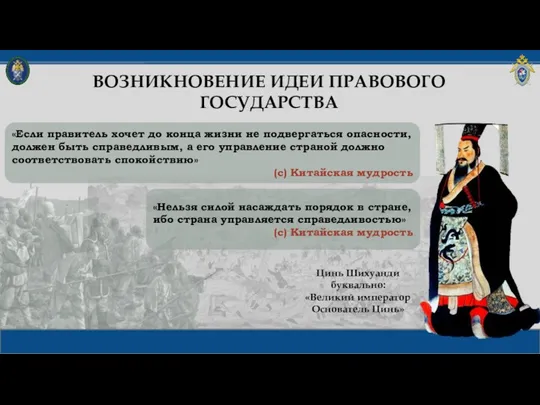 ВОЗНИКНОВЕНИЕ ИДЕИ ПРАВОВОГО ГОСУДАРСТВА

«Если правитель хочет до конца жизни не подвергаться опасности, должен быть справедливым, а его управление страной должно соответствовать спокойствию»

(с) Китайская мудрость

«Нельзя силой насаждать порядок в стране, ибо страна управляется справедливостью»

(с) Китайская мудрость

Цинь Шихуанди буквально: «Великий император Основатель Цинь»